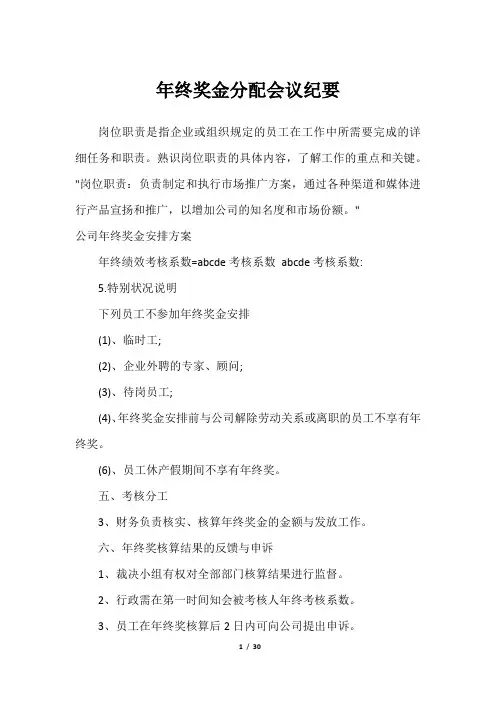 年终奖金分配会议纪要

岗位职责是指企业或组织规定的员工在工作中所需要完成的详细任务和职责。熟识岗位职责的具体内容，了解工作的重点和关键。"岗位职责：负责制定和执行市场推广方案，通过各种渠道和媒体进行产品宣扬和推广，以增加公司的知名度和市场份额。"

公司年终奖金安排方案

年终绩效考核系数=abcde 考核系数 abcde 考核系数:

5.特别状况说明

下列员工不参加年终奖金安排

(1)、临时工;

(2)、企业外聘的专家、顾问;

(3)、待岗员工;

(4)、年终奖金安排前与公司解除劳动关系或离职的员工不享有年终奖。

(6)、员工休产假期间不享有年终奖。

五、考核分工

3、财务负责核实、核算年终奖金的金额与发放工作。

六、年终奖核算结果的反馈与申诉

1、裁决小组有权对全部部门核算结果进行监督。

2、行政需在第一时间知会被考核人年终考核系数。

3、员工在年终奖核算后 2 日内可向公司提出申诉。

1 / 30